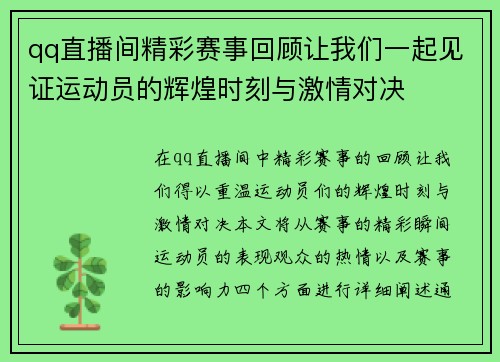 qq直播间精彩赛事回顾让我们一起见证运动员的辉煌时刻与激情对决

在qq直播间中精彩赛事的回顾让我们得以重温运动员们的辉煌时刻与激情对决本文将从赛事的精彩瞬间运动员的表现观众的热情以及赛事的影响力四个方面进行详细阐述通